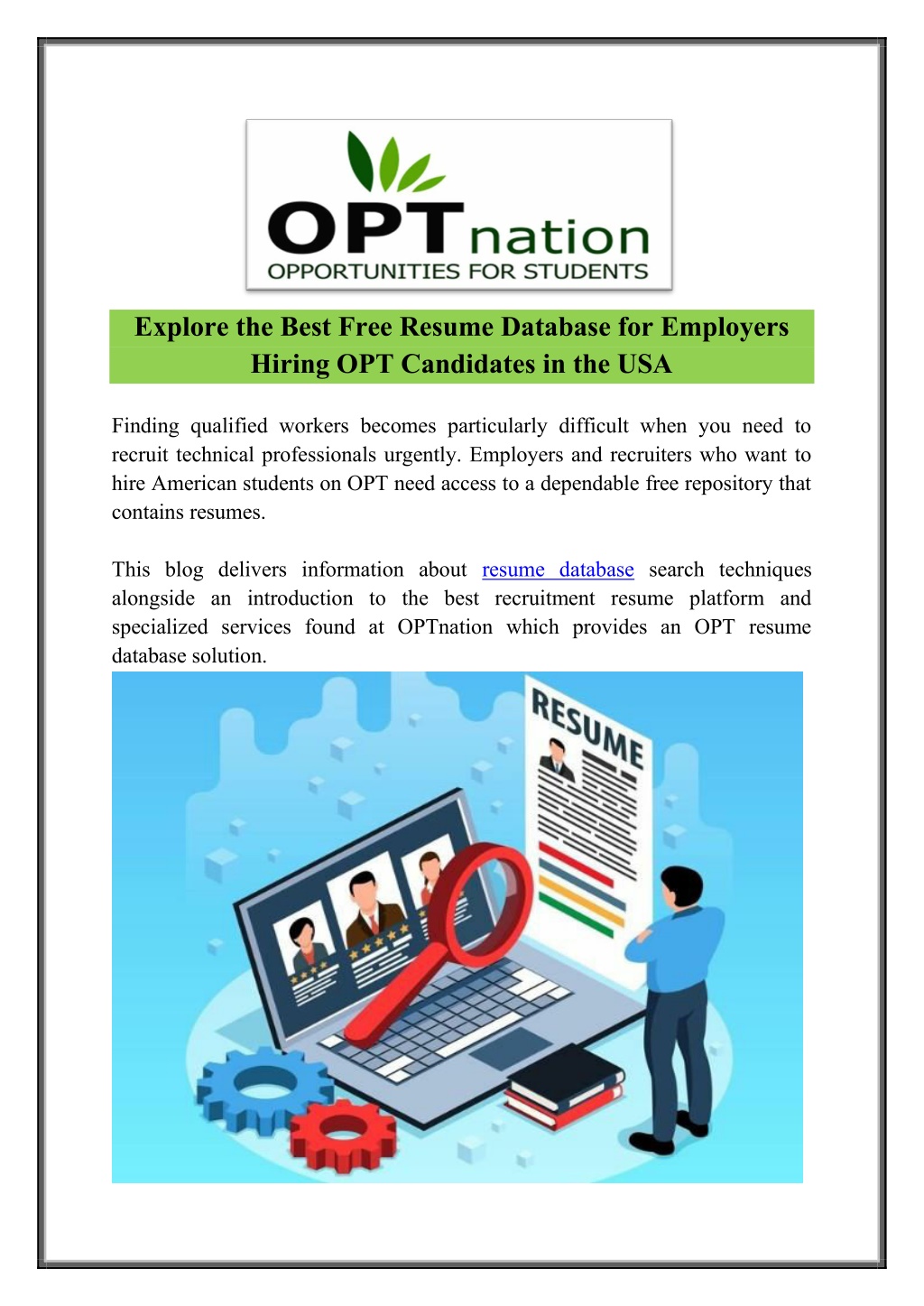 OPTnation
OPPORTUNITIES FOR STUDENTS

Explore the Best Free Resume Database for Employers Hiring OPT Candidates in the USA

Finding qualified workers becomes particularly difficult when you need to recruit technical professionals urgently. Employers and recruiters who want to hire American students on OPT need access to a dependable free repository that contains resumes.

This blog delivers information about resume database search techniques alongside an introduction to the best recruitment resume platform and specialized services found at OPTnation which provides an OPT resume database solution.

RESUME